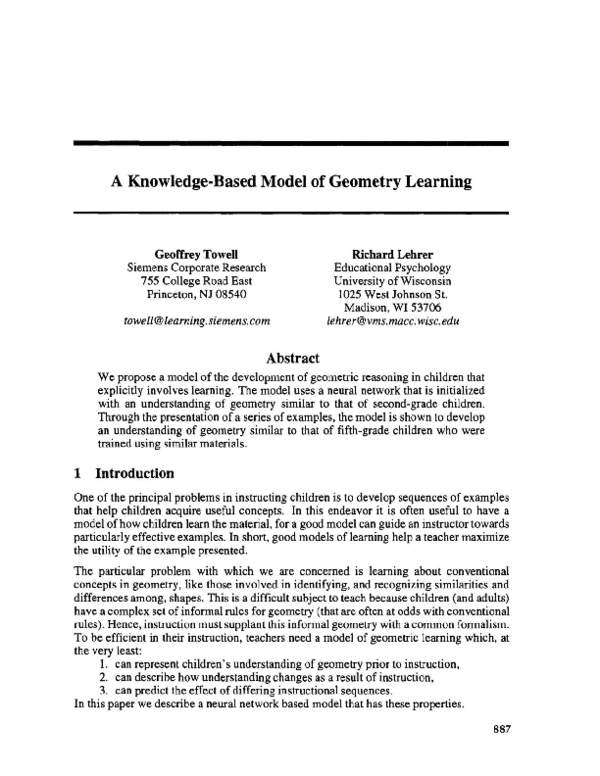 A Knowledge-Based Model of Geometry Learning

Geoffrey Towell
Siemens Corporate Research
755 College Road East
Princeton, NJ 08540

towell@learning.siemens.com

Richard Lehrer
Educational Psychology
University of Wisconsin
1025 West Johnson St.
Madison, WI 53706
lehrer@vms.macc.wisc.edu

Abstract

We propose a model of the development of geometric reasoning in children that explicitly involves learning. The model uses a neural network that is initialized with an understanding of geometry similar to that of second-grade children. Through the presentation of a series of examples, the model is shown to develop an understanding of geometry similar to that of fifth-grade children who were trained using similar materials.

1 Introduction

One of the principal problems in instructing children is to develop sequences of examples that help children acquire useful concepts. In this endeavor it is often useful to have a model of how children learn the material, for a good model can guide an instructor towards particularly effective examples. In short, good models of learning help a teacher maximize the utility of the example presented.

The particular problem with which we are concerned is learning about conventional concepts in geometry, like those involved in identifying, and recognizing similarities and differences among, shapes. This is a difficult subject to teach because children (and adults) have a complex set of informal rules for geometry (that are often at odds with conventional rules). Hence, instruction must supplant this informal geometry with a common formalism. To be efficient in their instruction, teachers need a model of geometric learning which, at the very least:
1. can represent children's understanding of geometry prior to instruction,
2. can describe how understanding changes as a result of instruction,
3. can predict the effect of differing instructional sequences.
In this paper we describe a neural network based model that has these properties.

887